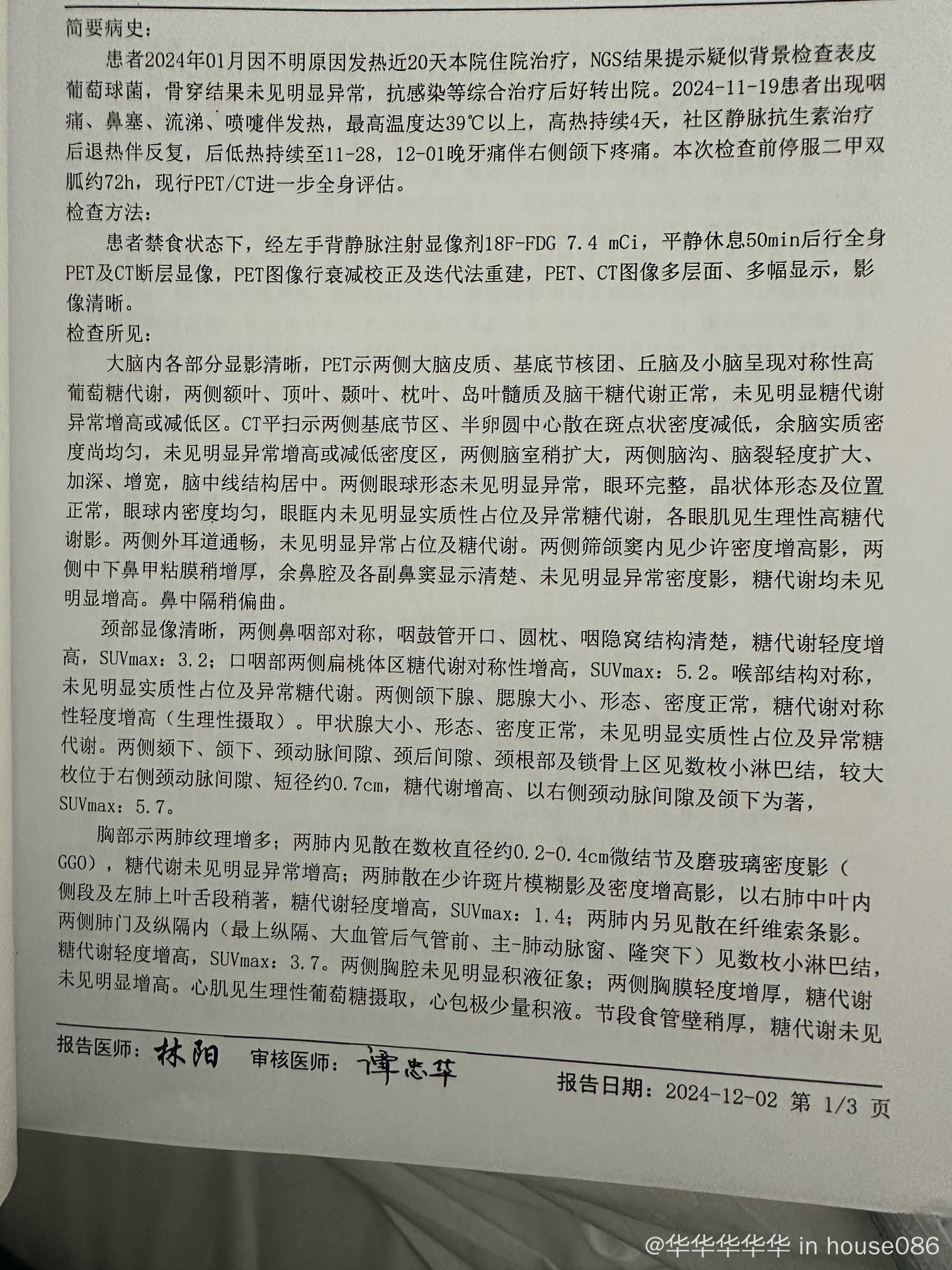 简要病史：

患者2024年01月因不明原因发热近20天本院住院治疗，NGS结果提示疑似背景检查表皮葡萄球菌，骨穿结果未见明显异常，抗感染等综合治疗后好转出院。2024-11-19患者出现咽痛、鼻塞、流涕、喷嚏伴发热，最高温度达39℃以上，高热持续4天，社区静脉抗生素治疗后退热伴反复，后低热持续至11-28，12-01晚牙痛伴右侧颌下疼痛。本次检查前停服二甲双胍约72h，现行PET/CT进一步全身评估。

检查方法：

患者禁食状态下，经左手背静脉注射显像剂18F-FDG 7.4 mCi，平静休息50min后行全身PET及CT断层显像，PET图像行衰减校正及迭代法重建，PET、CT图像多层面、多幅显示，影像清晰。

检查所见：

大脑内各部分显影清晰，PET示两侧大脑皮质、基底节核团、丘脑及小脑呈现对称性高葡萄糖代谢，两侧额叶、顶叶、颞叶、枕叶、岛叶髓质及脑干糖代谢正常，未见明显糖代谢异常增高或减低区。CT平扫示两侧基底节区、半卵圆中心散在斑点状密度减低，余脑实质密度尚均匀，未见明显异常增高或减低密度区，两侧脑室稍扩大，两侧脑沟、脑裂轻度扩大、加深、增宽，脑中线结构居中。两侧眼球形态未见明显异常，眼环完整，晶状体形态及位置正常，眼球内密度均匀，眼眶内未见明显实质性占位及异常糖代谢，各眼肌见生理性高糖代谢影。两侧外耳道通畅，未见明显异常占位及糖代谢。两侧筛颌窦内见少许密度增高影，两侧中下鼻甲粘膜稍增厚，余鼻腔及各副鼻窦显示清楚、未见明显异常密度影，糖代谢均未见明显增高。鼻中隔稍偏曲。

颈部显像清晰，两侧鼻咽部对称，咽鼓管开口、圆枕、咽隐窝结构清楚，糖代谢轻度增高，SUVmax：3.2；口咽部两侧扁桃体区糖代谢对称性增高，SUVmax：5.2。喉部结构对称，未见明显实质性占位及异常糖代谢。两侧颌下腺、腮腺大小、形态、密度正常，糖代谢对称性轻度增高（生理性摄取）。甲状腺大小、形态、密度正常，未见明显实质性占位及异常糖代谢。两侧颏下、颌下、颈动脉间隙、颈后间隙、颈根部及锁骨上区见数枚小淋巴结，较大枚位于右侧颈动脉间隙、短径约0.7cm，糖代谢增高、以右侧颈动脉间隙及颌下为著，SUVmax：5.7。

胸部示两肺纹理增多；两肺内见散在数枚直径约0.2-0.4cm微结节及磨玻璃密度影（GGO），糖代谢未见明显异常增高；两肺散在少许斑片模糊影及密度增高影，以右肺中叶内侧段及左肺上叶舌段稍著，糖代谢轻度增高，SUVmax：1.4；两肺内另见散在纤维索条影。两侧肺门及纵隔内（最上纵隔、大血管后气管前、主-肺动脉窗、隆突下）见数枚小淋巴结，糖代谢轻度增高，SUVmax：3.7。两侧胸腔未见明显积液征象；两侧胸膜轻度增厚，糖代谢未见明显增高。心肌见生理性葡萄糖摄取，心包极少量积液。节段食管壁稍厚，糖代谢未见

报告医师：林阳 审核医师：谭忠华

报告日期：2024-12-02 第 1/3 页

@华华华华华 in house086